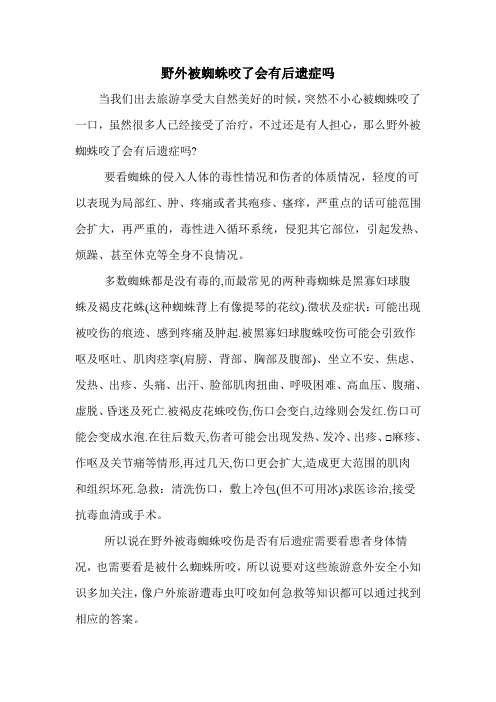 野外被蜘蛛咬了会有后遗症吗

当我们出去旅游享受大自然美好的时候，突然不小心被蜘蛛咬了一口，虽然很多人已经接受了治疗，不过还是有人担心，那么野外被蜘蛛咬了会有后遗症吗?

要看蜘蛛的侵入人体的毒性情况和伤者的体质情况，轻度的可以表现为局部红、肿、疼痛或者其疱疹、瘙痒，严重点的话可能范围会扩大，再严重的，毒性进入循环系统，侵犯其它部位，引起发热、烦躁、甚至休克等全身不良情况。

多数蜘蛛都是没有毒的,而最常见的两种毒蜘蛛是黑寡妇球腹蛛及褐皮花蛛(这种蜘蛛背上有像提琴的花纹).徵状及症状：可能出现被咬伤的痕迹、感到疼痛及肿起.被黑寡妇球腹蛛咬伤可能会引致作呕及呕吐、肌肉痉挛(肩膀、背部、胸部及腹部)、坐立不安、焦虑、发热、出疹、头痛、出汗、脸部肌肉扭曲、呼吸困难、高血压、腹痛、虚脱、昏迷及死亡.被褐皮花蛛咬伤,伤口会变白,边缘则会发红.伤口可能会变成水泡.在往后数天,伤者可能会出现发热、发冷、出疹、□麻疹、作呕及关节痛等情形,再过几天,伤口更会扩大,造成更大范围的肌肉和组织坏死.急救：清洗伤口，敷上冷包(但不可用冰)求医诊治,接受抗毒血清或手术。

所以说在野外被毒蜘蛛咬伤是否有后遗症需要看患者身体情况，也需要看是被什么蜘蛛所咬，所以说要对这些旅游意外安全小知识多加关注，像户外旅游遭毒虫叮咬如何急救等知识都可以通过找到相应的答案。